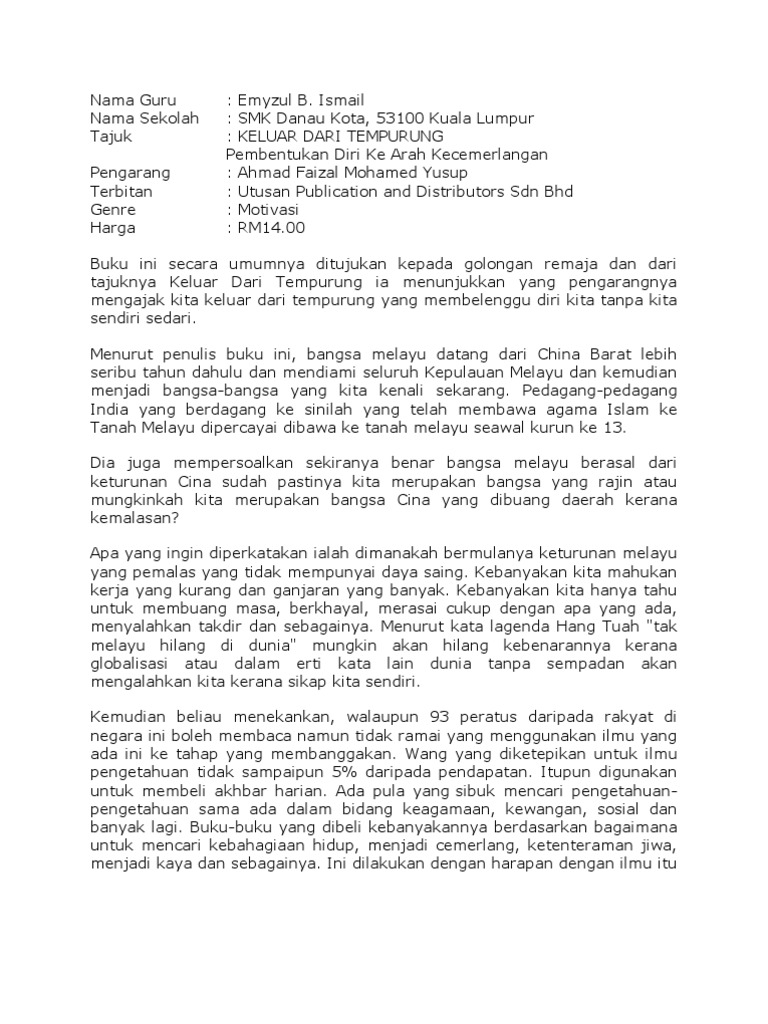 Nama Guru : Emyzul B. Ismail
Nama Sekolah : SMK Danau Kota, 53100 Kuala Lumpur
Tajuk : KELUAR DARI TEMPURUNG
Pembentukan Diri Ke Arah Kecemerlangan
Pengarang : Ahmad Faizal Mohamed Yusup
Terbitan : Utusan Publication and Distributors Sdn Bhd
Genre : Motivasi
Harga : RM14.00

Buku ini secara umumnya ditujukan kepada golongan remaja dan dari tajuknya Keluar Dari Tempurung ia menunjukkan yang pengarangnya mengajak kita keluar dari tempurung yang membelenggu diri kita tanpa kita sendiri sedari.

Menurut penulis buku ini, bangsa melayu datang dari China Barat lebih seribu tahun dahulu dan mendiami seluruh Kepulauan Melayu dan kemudian menjadi bangsa-bangsa yang kita kenali sekarang. Pedagang-pedagang India yang berdagang ke sinilah yang telah membawa agama Islam ke Tanah Melayu dipercayai dibawa ke tanah melayu seawal kurun ke 13.

Dia juga mempersoalkan sekiranya benar bangsa melayu berasal dari keturunan Cina sudah pastinya kita merupakan bangsa yang rajin atau mungkinkah kita merupakan bangsa Cina yang dibuang daerah kerana kemalasan?

Apa yang ingin diperkatakan ialah dimanakah bermulanya keturunan melayu yang pemalas yang tidak mempunyai daya saing. Kebanyakan kita mahukan kerja yang kurang dan ganjaran yang banyak. Kebanyakan kita hanya tahu untuk membuang masa, berkhayal, merasai cukup dengan apa yang ada, menyalahkan takdir dan sebagainya. Menurut kata lagenda Hang Tuah "tak melayu hilang di dunia" mungkin akan hilang kebenarannya kerana globalisasi atau dalam erti kata lain dunia tanpa sempadan akan mengalahkan kita kerana sikap kita sendiri.

Kemudian beliau menekankan, walaupun 93 peratus daripada rakyat di negara ini boleh membaca namun tidak ramai yang menggunakan ilmu yang ada ini ke tahap yang membanggakan. Wang yang diketepikan untuk ilmu pengetahuan tidak sampaipun 5% daripada pendapatan. Itupun digunakan untuk membeli akhbar harian. Ada pula yang sibuk mencari pengetahuan-pengetahuan sama ada dalam bidang keagamaan, kewangan, sosial dan banyak lagi. Buku-buku yang dibeli kebanyakannya berdasarkan bagaimana untuk mencari kebahagiaan hidup, menjadi cemerlang, ketenteraman jiwa, menjadi kaya dan sebagainya. Ini dilakukan dengan harapan dengan ilmu itu